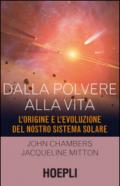 DALLA POLVERE ALLA VITA

L'ORIGINE E L'EVOLUZIONE DEL NOSTRO SISTEMA SOLARE

JOHN CHAMBERS
JACQUELINE MITTON

HOEPLI